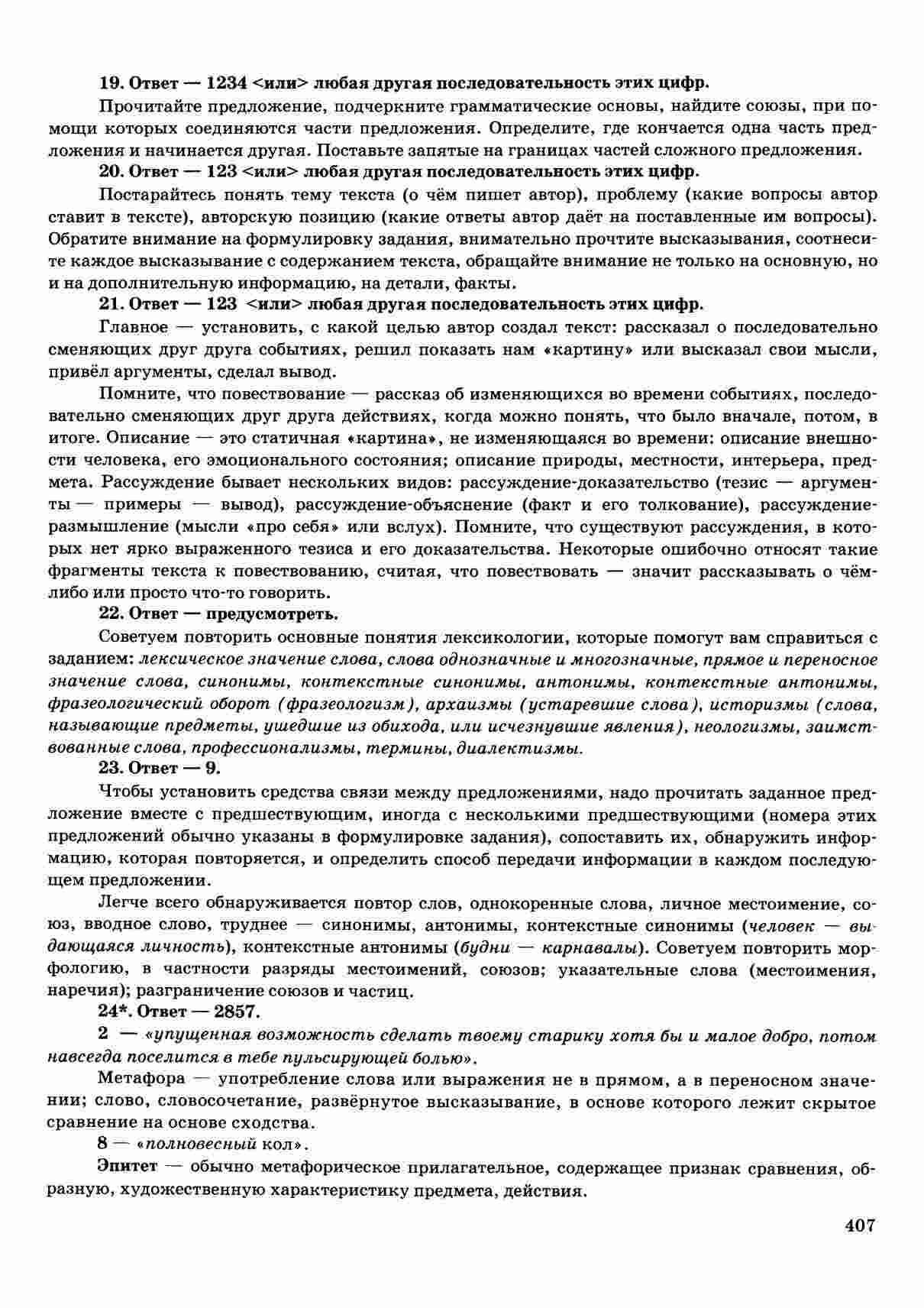 19. Ответ — 1234 <или> любая другая последовательность этих цифр.

Прочитайте предложение, подчеркните грамматические основы, найдите союзы, при помощи которых соединяются части предложения. Определите, где кончается одна часть предложения и начинается другая. Поставьте запятые на границах частей сложного предложения.

20. Ответ — 123 <или> любая другая последовательность этих цифр.

Постарайтесь понять тему текста (о чём пишет автор), проблему (какие вопросы автор ставит в тексте), авторскую позицию (какие ответы автор даёт на поставленные им вопросы). Обратите внимание на формулировку задания, внимательно прочтите высказывания, соотнесите каждое высказывание с содержанием текста, обращайте внимание не только на основную, но и на дополнительную информацию, на детали, факты.

21. Ответ — 123 <или> любая другая последовательность этих цифр.

Главное — установить, с какой целью автор создал текст: рассказал о последовательно сменяющих друг друга событиях, решил показать нам «картину» или высказал свои мысли, привёл аргументы, сделал вывод.

Помните, что повествование — рассказ об изменяющихся во времени событиях, последовательно сменяющих друг друга действиях, когда можно понять, что было вначале, потом, в итоге. Описание — это статичная «картина», не изменяющаяся во времени: описание внешности человека, его эмоционального состояния; описание природы, местности, интерьера, предмета. Рассуждение бывает нескольких видов: рассуждение-доказательство (тезис — аргументы — примеры — вывод), рассуждение-объяснение (факт и его толкование), рассуждение-размышление (мысли «про себя» или вслух). Помните, что существуют рассуждения, в которых нет ярко выраженного тезиса и его доказательства. Некоторые ошибочно относят такие фрагменты текста к повествованию, считая, что повествовать — значит рассказывать о чём-либо или просто что-то говорить.

22. Ответ — предусмотреть.

Советуем повторить основные понятия лексикологии, которые помогут вам справиться с заданием: лексическое значение слова, слова однозначные и многозначные, прямое и переносное значение слова, синонимы, контекстные синонимы, антонимы, контекстные антонимы, фразеологический оборот (фразеологизм), архаизмы (устаревшие слова), историзмы (слова, называющие предметы, ушедшие из обихода, или исчезнувшие явления), неологизмы, заимствованные слова, профессионализмы, термины, диалектизмы.

23. Ответ — 9.

Чтобы установить средства связи между предложениями, надо прочитать заданное предложение вместе с предшествующим, иногда с несколькими предшествующими (номера этих предложений обычно указаны в формулировке задания), сопоставить их, обнаружить информацию, которая повторяется, и определить способ передачи информации в каждом последующем предложении.

Легче всего обнаруживается повтор слов, однокоренные слова, личное местоимение, союз, вводное слово, труднее — синонимы, антонимы, контекстные синонимы (человек — выдающаяся личность), контекстные антонимы (будни — карнавалы). Советуем повторить морфологию, в частности разряды местоимений, союзов; указательные слова (местоимения, наречия); разграничение союзов и частиц.

24*. Ответ — 2857.

2 — «упущенная возможность сделать твоему старику хотя бы и малое добро, потом навсегда поселится в тебе пульсирующей болью».

Метафора — употребление слова или выражения не в прямом, а в переносном значении; слово, словосочетание, развёрнутое высказывание, в основе которого лежит скрытое сравнение на основе сходства.

8 — «полновесный кол».

Эпитет — обычно метафорическое прилагательное, содержащее признак сравнения, образную, художественную характеристику предмета, действия.

407